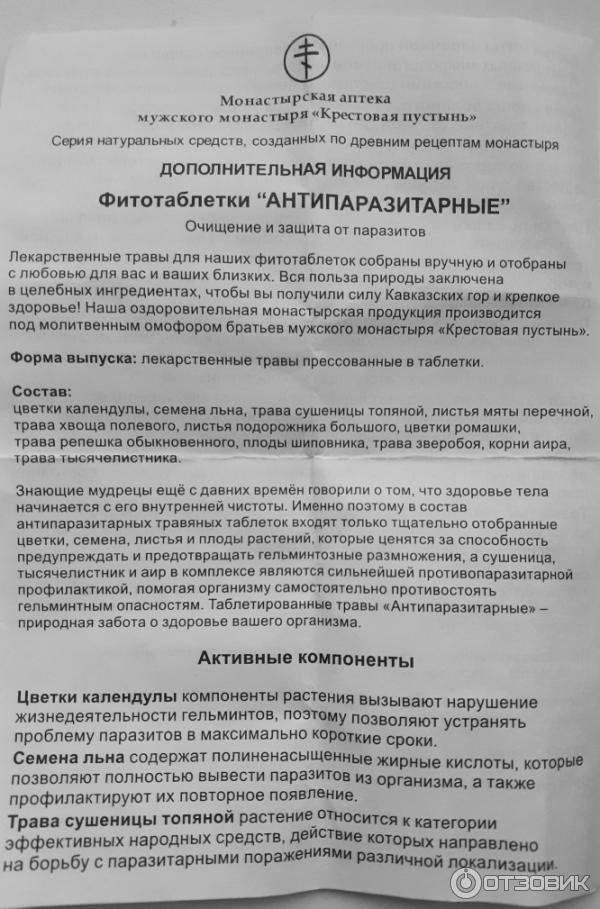 Монастырская аптека
мужского монастыря «Крестовая пустынь»

Серия натуральных средств, созданных по древним рецептам монастыря

ДОПОЛНИТЕЛЬНАЯ ИНФОРМАЦИЯ

Фитотаблетки “АНТИПАРАЗИТАРНЫЕ”

Очищение и защита от паразитов

Лекарственные травы для наших фитотаблеток собраны вручную и отобраны с любовью для вас и ваших близких. Вся польза природы заключена в целебных ингредиентах, чтобы вы получили силу Кавказских гор и крепкое здоровье! Наша оздоровительная монастырская продукция производится под молитвенным омофором братьев мужского монастыря «Крестовая пустынь».

Форма выпуска: лекарственные травы прессованные в таблетки.

Состав:
цветки календулы, семена льна, трава сушеницы топяной, листья мяты перечной, трава хвоща полевого, листья подорожника большого, цветки ромашки, трава репешка обыкновенного, плоды шиповника, трава зверобоя, корни аира, трава тысячелистника.

Знающие мудрецы ещё с давних времён говорили о том, что здоровье тела начинается с его внутренней чистоты. Именно поэтому в состав антипаразитарных травяных таблеток входят только тщательно отобранные цветки, семена, листья и плоды растений, которые ценятся за способность предупреждать и предотвращать гельминтозные размножения, а сушеница, тысячелистник и аир в комплексе являются сильнейшей противопаразитарной профилактикой, помогая организму самостоятельно противостоять гельминтным опасностям. Таблетированные травы «Антипаразитарные» – природная забота о здоровье вашего организма.

Активные компоненты

Цветки календулы компоненты растения вызывают нарушение жизнедеятельности гельминтов, поэтому позволяют устранять проблему паразитов в максимально короткие сроки.
Семена льна содержат полиненасыщенные жирные кислоты, которые позволяют полностью вывести паразитов из организма, а также профилактируют их повторное появление.
Трава сушеницы топяной растение относится к категории эффективных народных средств, действие которых направлено на борьбу с паразитарными поражениями различной локализации.

ОТЗОВИК